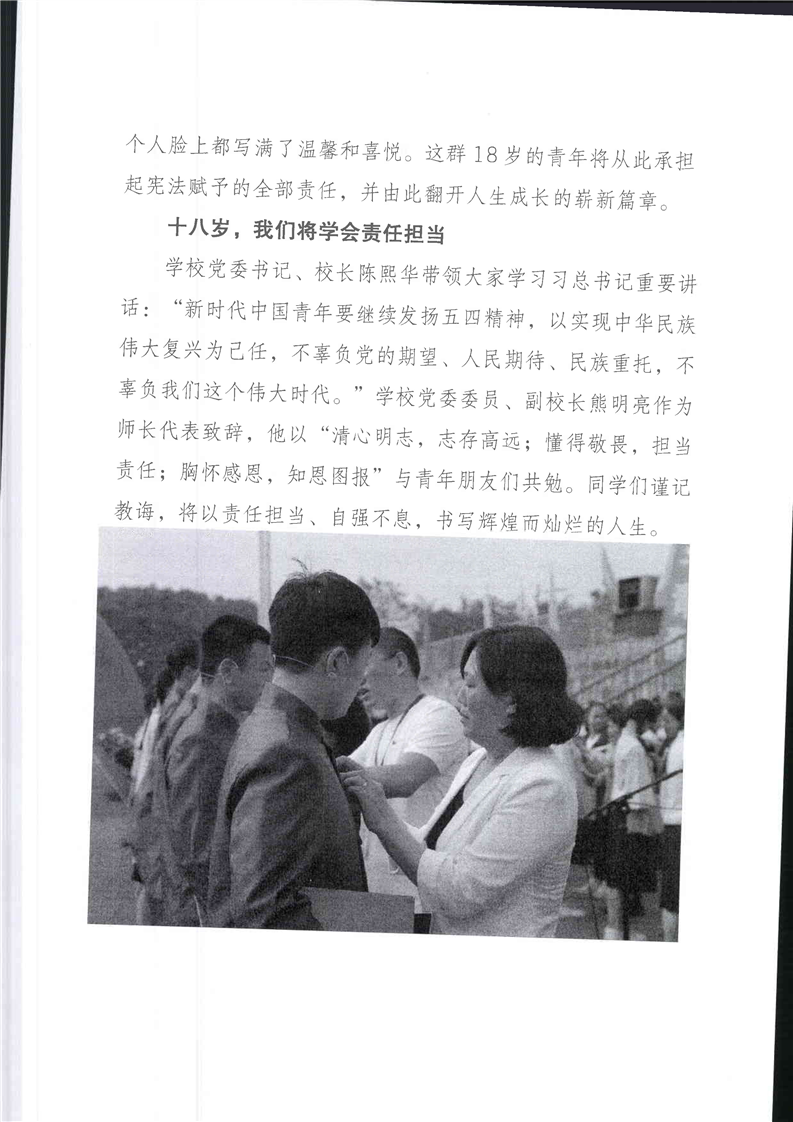 个人脸上都写满了温馨和喜悦。这群18岁的青年将从此承担起宪法赋予的全部责任，并由此翻开人生成长的崭新篇章。

十八岁，我们将学会责任担当

学校党委书记、校长陈熙华带领大家学习习总书记重要讲话：“新时代中国青年要继续发扬五四精神，以实现中华民族伟大复兴为己任，不辜负党的期望、人民期待、民族重托，不辜负我们这个伟大时代。”学校党委委员、副校长熊明亮作为师长代表致辞，他以“清心明志，志存高远；懂得敬畏，担当责任；胸怀感恩，知恩图报”与青年朋友们共勉。同学们谨记教诲，将以责任担当、自强不息，书写辉煌而灿烂的人生。